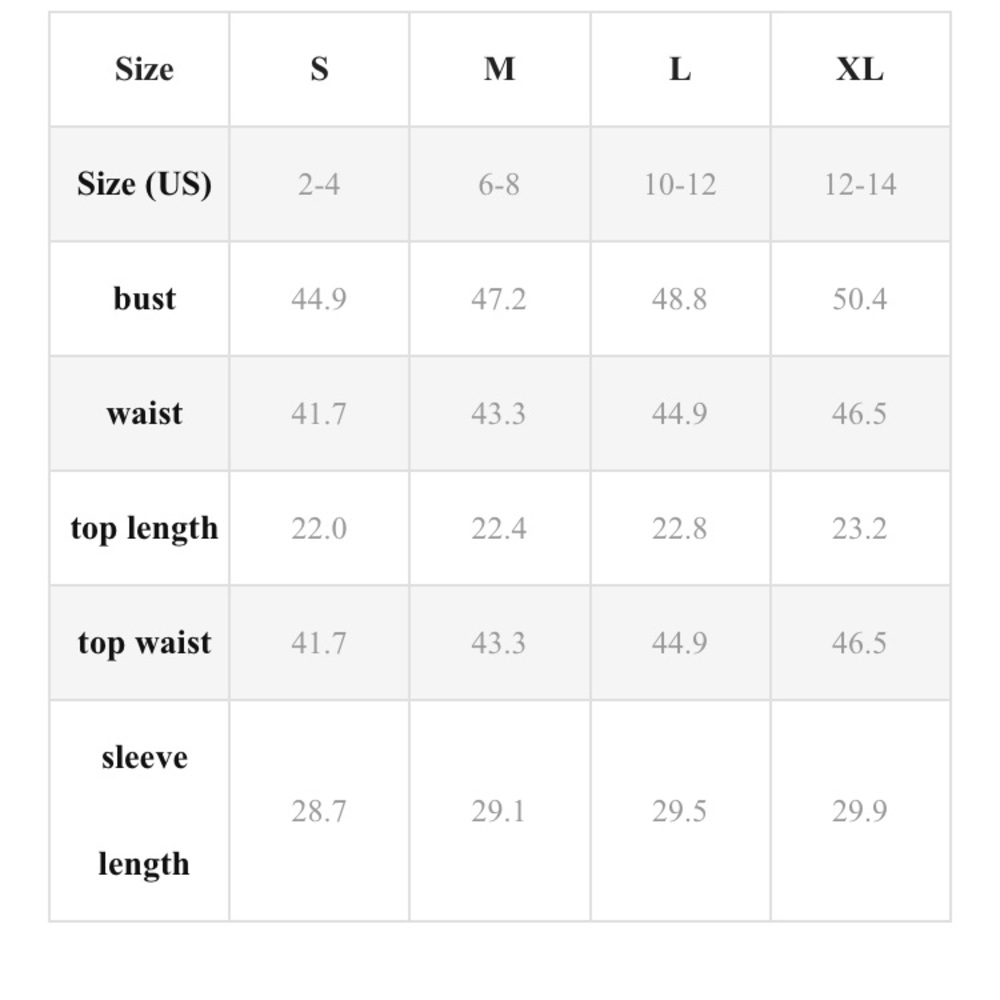 | Size | S | M | L | XL |
|---|---|---|---|---|
| Size (US) | 2-4 | 6-8 | 10-12 | 12-14 |
| bust | 44.9 | 47.2 | 48.8 | 50.4 |
| waist | 41.7 | 43.3 | 44.9 | 46.5 |
| top length | 22.0 | 22.4 | 22.8 | 23.2 |
| top waist | 41.7 | 43.3 | 44.9 | 46.5 |
| sleeve length | 28.7 | 29.1 | 29.5 | 29.9 |